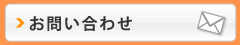 お問い合わせ